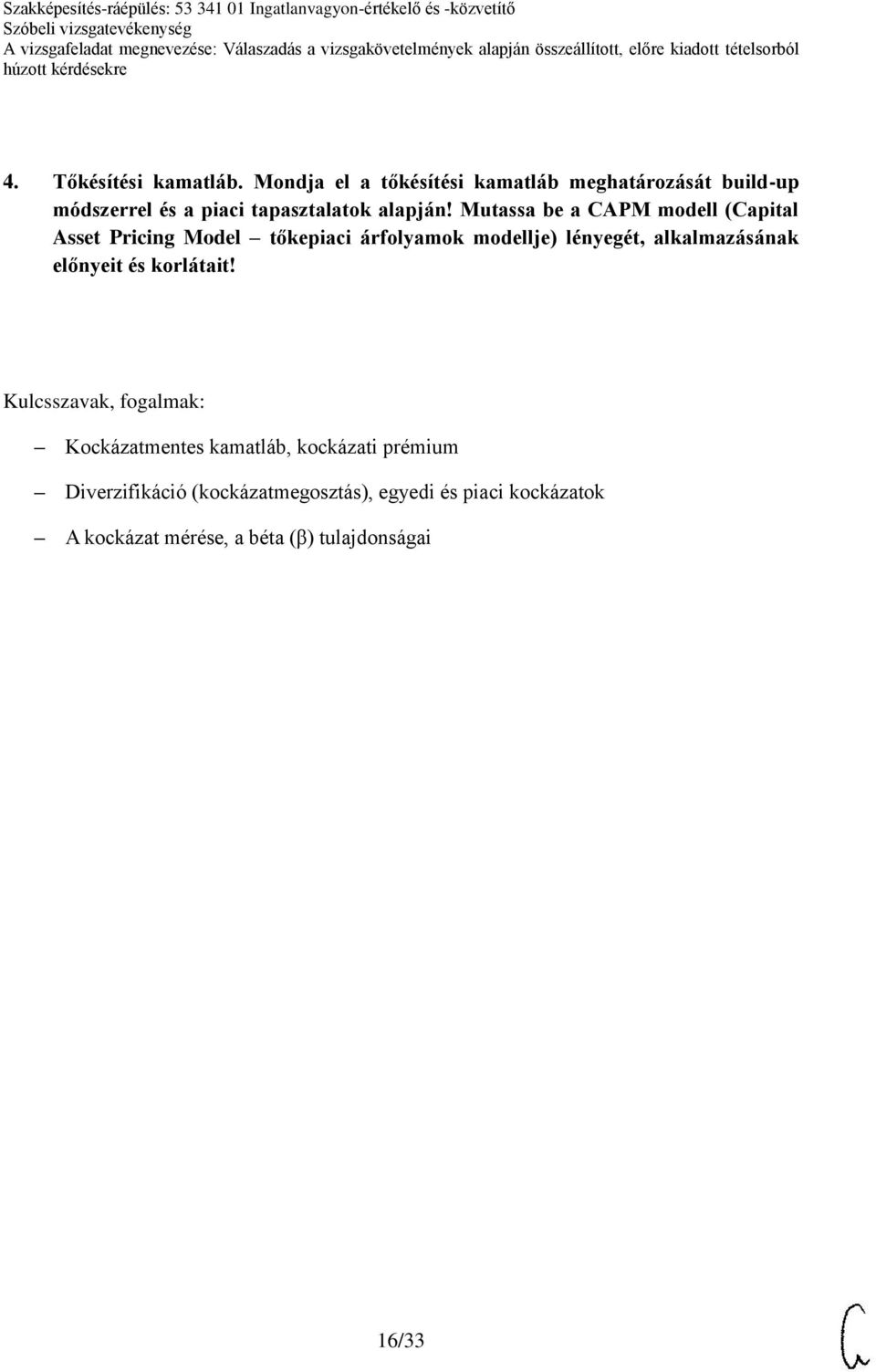 Szakképesítés-ráépülés: 53 341 01 Ingatlanvagyon-értékelő és -közvetítő
Szóbeli vizsgatevékenység
A vizsgafeladat megnevezése: Válaszadás a vizsgakövetelmények alapján összeállított, előre kiadott tételsorból húzott kérdésekre

4. Tőkésítési kamatláb. Mondja el a tőkésítési kamatláb meghatározását build-up módszerrel és a piaci tapasztalatok alapján! Mutassa be a CAPM modell (Capital Asset Pricing Model – tőkepiaci árfolyamok modellje) lényegét, alkalmazásának előnyeit és korlátait!

Kulcsszavak, fogalmak:

– Kockázatmentes kamatláb, kockázati prémium

– Diverzifikáció (kockázatmegosztás), egyedi és piaci kockázatok

– A kockázat mérése, a béta (β) tulajdonságai

16/33